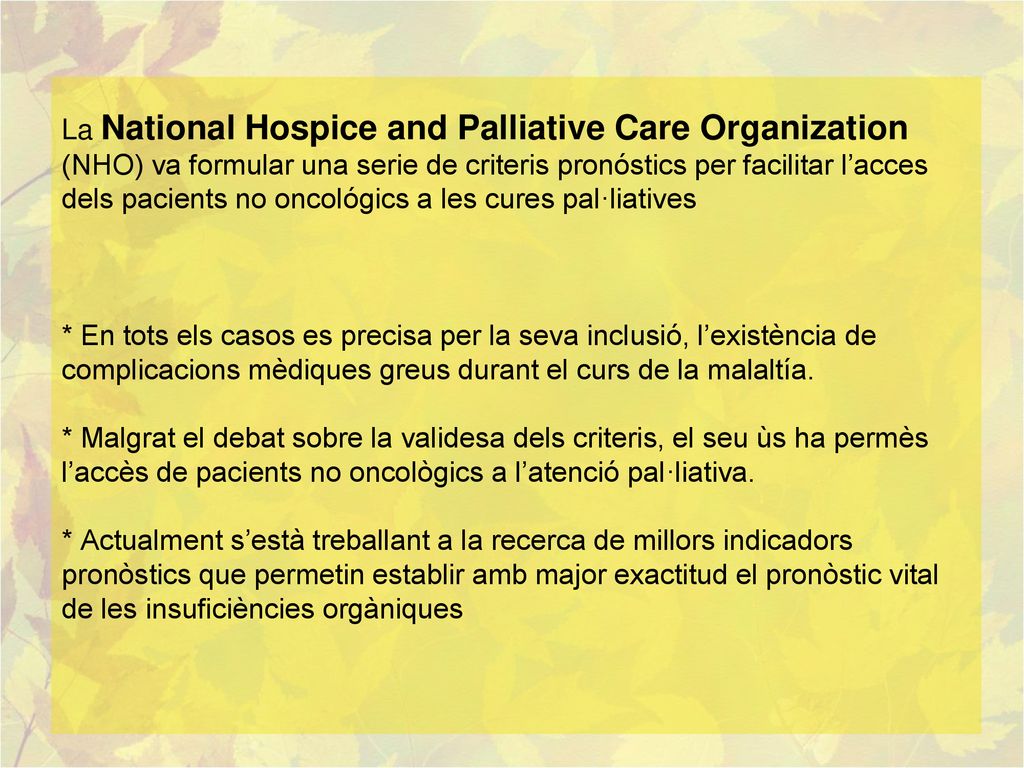 La National Hospice and Palliative Care Organization (NHO) va formular una serie de criteris pronóstics per facilitar l’acces dels pacients no oncológics a les cures pal·liatives

* En tots els casos es precisa per la seva inclusió, l’existència de complicacions mèdiques greus durant el curs de la malaltía.

* Malgrat el debat sobre la validesa dels criteris, el seu ùs ha permès l’accès de pacients no oncològics a l’atenció pal·liativa.

* Actualment s’està treballant a la recerca de millors indicadors pronòstics que permetin establir amb major exactitud el pronòstic vital de les insuficiències orgàniques